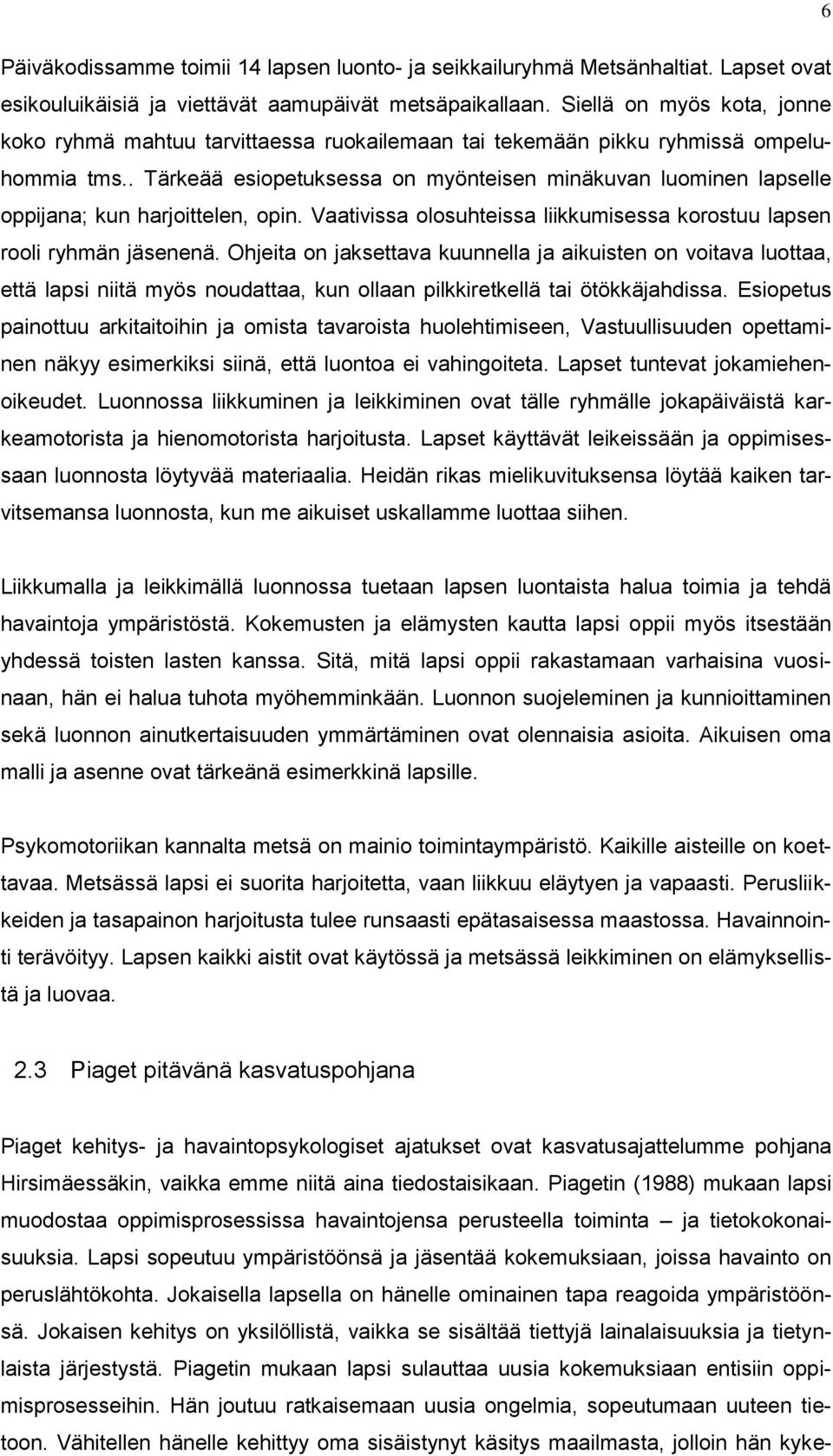 6

Päiväkodissamme toimii 14 lapsen luonto- ja seikkailuryhmä Metsänhaltiat. Lapset ovat esikouluikäisiä ja viettävät aamupäivät metsäpaikallaan. Siellä on myös kota, jonne koko ryhmä mahtuu tarvittaessa ruokailemaan tai tekemään pikku ryhmissä ompeluhommia tms.. Tärkeää esiopetuksessa on myönteisen minäkuvan luominen lapselle oppijana; kun harjoittelen, opin. Vaativissa olosuhteissa liikkumisessa korostuu lapsen rooli ryhmän jäsenenä. Ohjeita on jaksettava kuunnella ja aikuisten on voitava luottaa, että lapsi niitä myös noudattaa, kun ollaan pilkkiretkellä tai ötökkäjahdissa. Esiopetus painottuu arkitaitoihin ja omista tavaroista huolehtimiseen, Vastuullisuuden opettaminen näkyy esimerkiksi siinä, että luontoa ei vahingoiteta. Lapset tuntevat jokamiehenoikeudet. Luonnossa liikkuminen ja leikkiminen ovat tälle ryhmälle jokapäiväistä karkeamotorista ja hienomotorista harjoitusta. Lapset käyttävät leikeissään ja oppimisessaan luonnosta löytyvää materiaalia. Heidän rikas mielikuvituksensa löytää kaiken tarvitsemansa luonnosta, kun me aikuiset uskallamme luottaa siihen.

Liikkumalla ja leikkimällä luonnossa tuetaan lapsen luontaista halua toimia ja tehdä havaintoja ympäristöstä. Kokemusten ja elämysten kautta lapsi oppii myös itsestään yhdessä toisten lasten kanssa. Sitä, mitä lapsi oppii rakastamaan varhaisina vuosinaan, hän ei halua tuhota myöhemminkään. Luonnon suojeleminen ja kunnioittaminen sekä luonnon ainutkertaisuuden ymmärtäminen ovat olennaisia asioita. Aikuisen oma malli ja asenne ovat tärkeänä esimerkkinä lapsille.

Psykomotoriikan kannalta metsä on mainio toimintaympäristö. Kaikille aisteille on koettavaa. Metsässä lapsi ei suorita harjoitetta, vaan liikkuu eläytyen ja vapaasti. Perusliikkeiden ja tasapainon harjoitusta tulee runsaasti epätasaisessa maastossa. Havainnointi terävöityy. Lapsen kaikki aistit ovat käytössä ja metsässä leikkiminen on elämyksellistä ja luovaa.

2.3 Piaget pitävänä kasvatuspohjana

Piaget kehitys- ja havaintopsykologiset ajatukset ovat kasvatusajattelumme pohjana Hirsimäessäkin, vaikka emme niitä aina tiedostaisikaan. Piagetin (1988) mukaan lapsi muodostaa oppimisprosessissa havaintojensa perusteella toiminta – ja tietokokonaisuuksia. Lapsi sopeutuu ympäristöönsä ja jäsentää kokemuksiaan, joissa havainto on peruslähtökohta. Jokaisella lapsella on hänelle ominainen tapa reagoida ympäristöönsä. Jokaisen kehitys on yksilöllistä, vaikka se sisältää tiettyjä lainalaisuuksia ja tietynlaista järjestystä. Piagetin mukaan lapsi sulauttaa uusia kokemuksiaan entisiin oppimisprosesseihin. Hän joutuu ratkaisemaan uusia ongelmia, sopeutumaan uuteen tietoon. Vähitellen hänelle kehittyy oma sisäistynyt käsitys maailmasta, jolloin hän kyke-